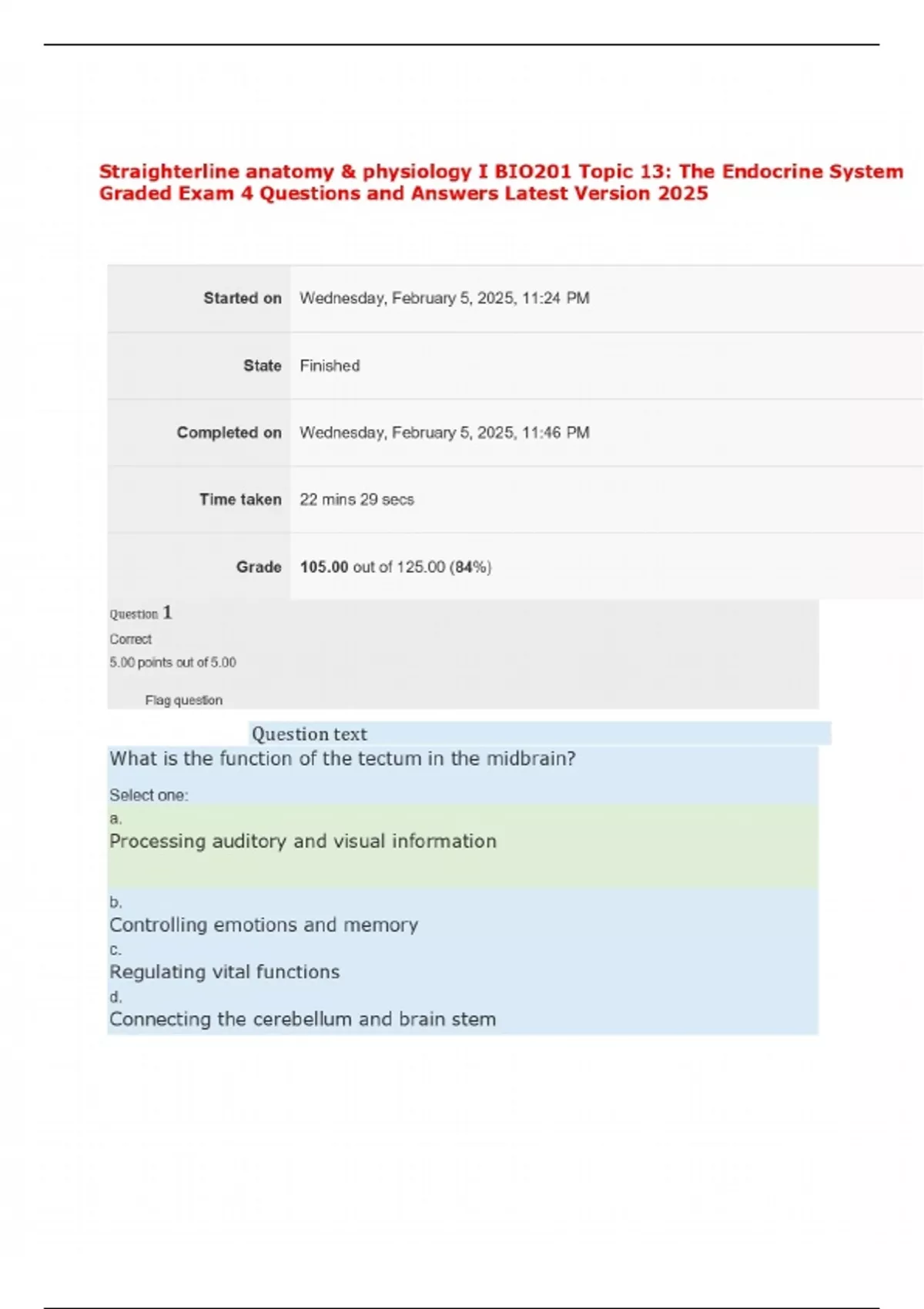 Straighterline anatomy & physiology I BIO201 Topic 13: The Endocrine System Graded Exam 4 Questions and Answers Latest Version 2025

| Started on | Wednesday, February 5, 2025, 11:24 PM |
|---|---|
| State | Finished |
| Completed on | Wednesday, February 5, 2025, 11:46 PM |
| Time taken | 22 mins 29 secs |
| Grade | 105.00 out of 125.00 (84%) |

Question 1
Correct
5.00 points out of 5.00
Flag question

Question text
What is the function of the tectum in the midbrain?

Select one:
a.
Processing auditory and visual information
b.
Controlling emotions and memory
c.
Regulating vital functions
d.
Connecting the cerebellum and brain stem